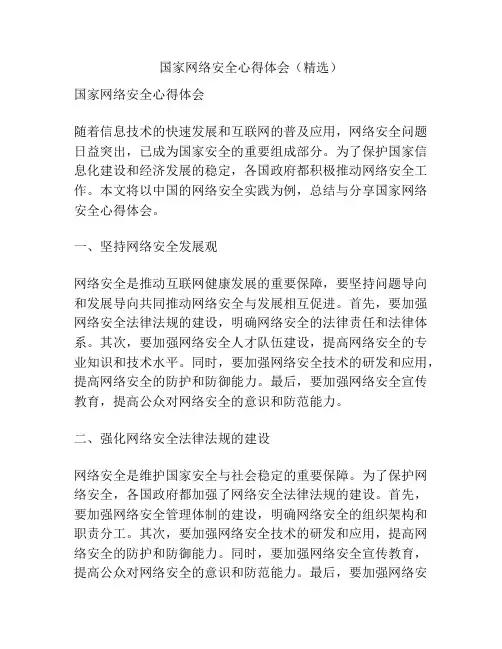 国家网络安全心得体会（精选）

国家网络安全心得体会

随着信息技术的快速发展和互联网的普及应用，网络安全问题日益突出，已成为国家安全的重要组成部分。为了保护国家信息化建设和经济发展的稳定，各国政府都积极推动网络安全工作。本文将以中国的网络安全实践为例，总结与分享国家网络安全心得体会。

一、坚持网络安全发展观

网络安全是推动互联网健康发展的重要保障，要坚持问题导向和发展导向共同推动网络安全与发展相互促进。首先，要加强网络安全法律法规的建设，明确网络安全的法律责任和法律体系。其次，要加强网络安全人才队伍建设，提高网络安全的专业知识和技术水平。同时，要加强网络安全技术的研发和应用，提高网络安全的防护和防御能力。最后，要加强网络安全宣传教育，提高公众对网络安全的意识和防范能力。

二、强化网络安全法律法规的建设

网络安全是维护国家安全与社会稳定的重要保障。为了保护网络安全，各国政府都加强了网络安全法律法规的建设。首先，要加强网络安全管理体制的建设，明确网络安全的组织架构和职责分工。其次，要加强网络安全技术的研发和应用，提高网络安全的防护和防御能力。同时，要加强网络安全宣传教育，提高公众对网络安全的意识和防范能力。最后，要加强网络安